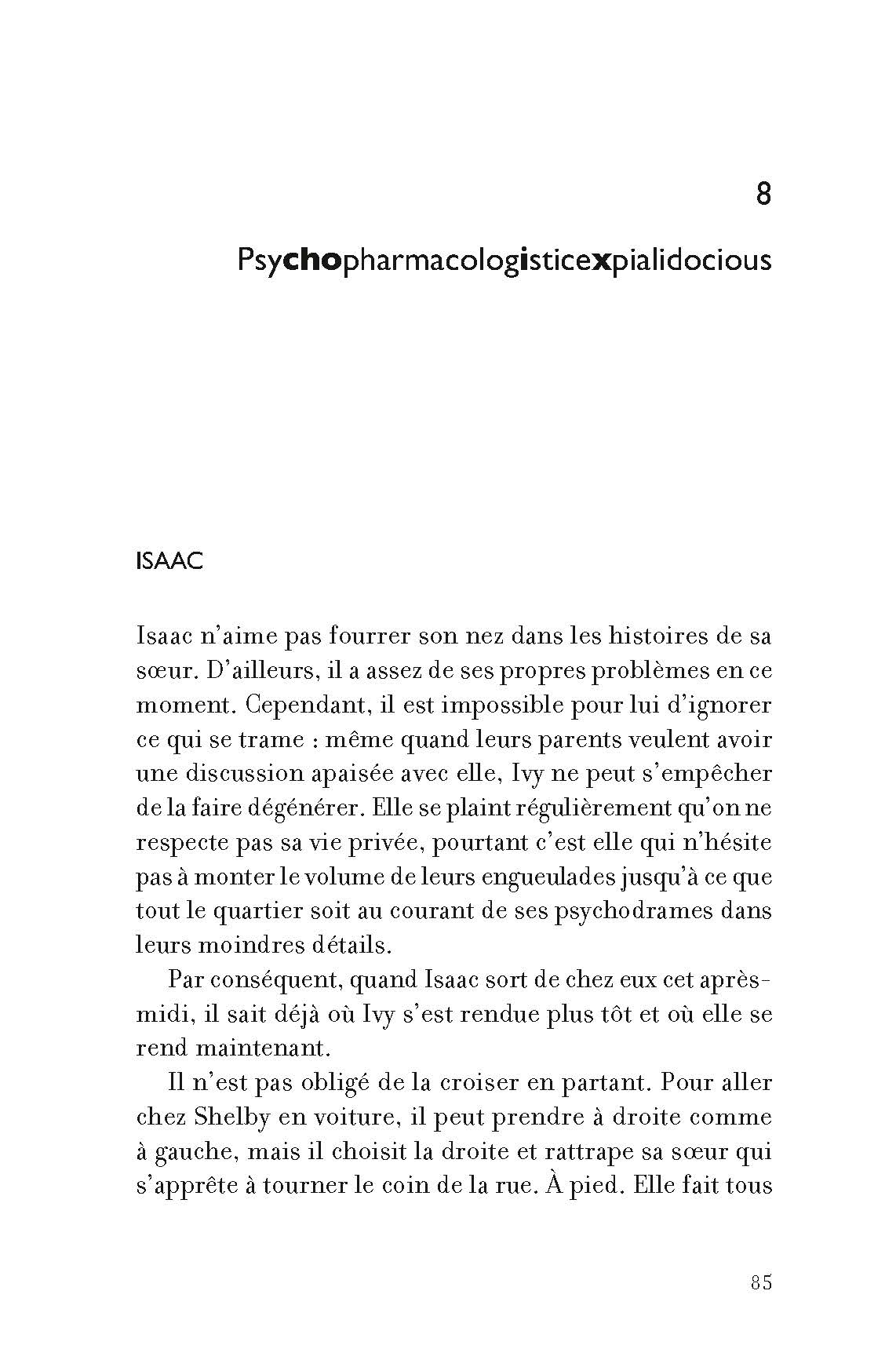 8

Psychopharmacologisticexpialidocious

ISAAC

Isaac n'aime pas fourrer son nez dans les histoires de sa sœur. D'ailleurs, il a assez de ses propres problèmes en ce moment. Cependant, il est impossible pour lui d'ignorer ce qui se trame : même quand leurs parents veulent avoir une discussion apaisée avec elle, Ivy ne peut s'empêcher de la faire dégénérer. Elle se plaint régulièrement qu'on ne respecte pas sa vie privée, pourtant c'est elle qui n'hésite pas à monter le volume de leurs engueulades jusqu'à ce que tout le quartier soit au courant de ses psychodrames dans leurs moindres détails.

Par conséquent, quand Isaac sort de chez eux cet après-midi, il sait déjà où Ivy s'est rendue plus tôt et où elle se rend maintenant.

Il n'est pas obligé de la croiser en partant. Pour aller chez Shelby en voiture, il peut prendre à droite comme à gauche, mais il choisit la droite et rattrape sa sœur qui s'apprête à tourner le coin de la rue. À pied. Elle fait tous

85